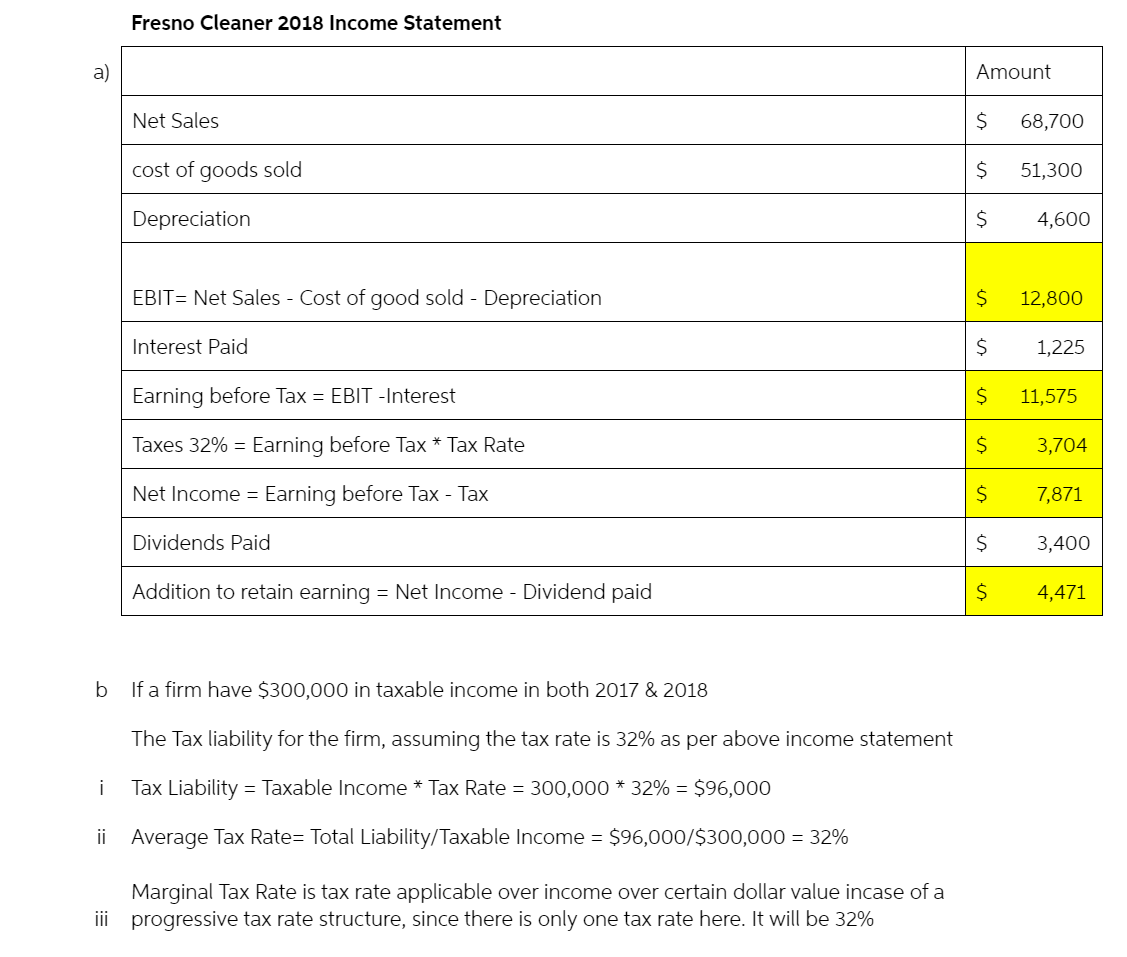 Fresno Cleaner 2018 Income Statement

a)

| | Amount |
|---|---|
| Net Sales | \$ 68,700 |
| cost of goods sold | \$ 51,300 |
| Depreciation | \$ 4,600 |
| EBIT= Net Sales - Cost of good sold - Depreciation | \$ 12,800 |
| Interest Paid | \$ 1,225 |
| Earning before Tax = EBIT -Interest | \$ 11,575 |
| Taxes 32% = Earning before Tax * Tax Rate | \$ 3,704 |
| Net Income = Earning before Tax - Tax | \$ 7,871 |
| Dividends Paid | \$ 3,400 |
| Addition to retain earning = Net Income - Dividend paid | \$ 4,471 |

b If a firm have \$300,000 in taxable income in both 2017 & 2018

The Tax liability for the firm, assuming the tax rate is 32% as per above income statement

i Tax Liability = Taxable Income * Tax Rate = 300,000 * 32% = \$96,000

ii Average Tax Rate= Total Liability/Taxable Income = \$96,000/\$300,000 = 32%

iii Marginal Tax Rate is tax rate applicable over income over certain dollar value incase of a progressive tax rate structure, since there is only one tax rate here. It will be 32%